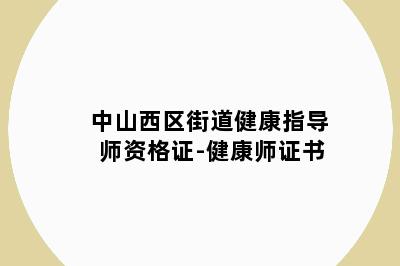 中山西区街道健康指导师资格证-健康师证书